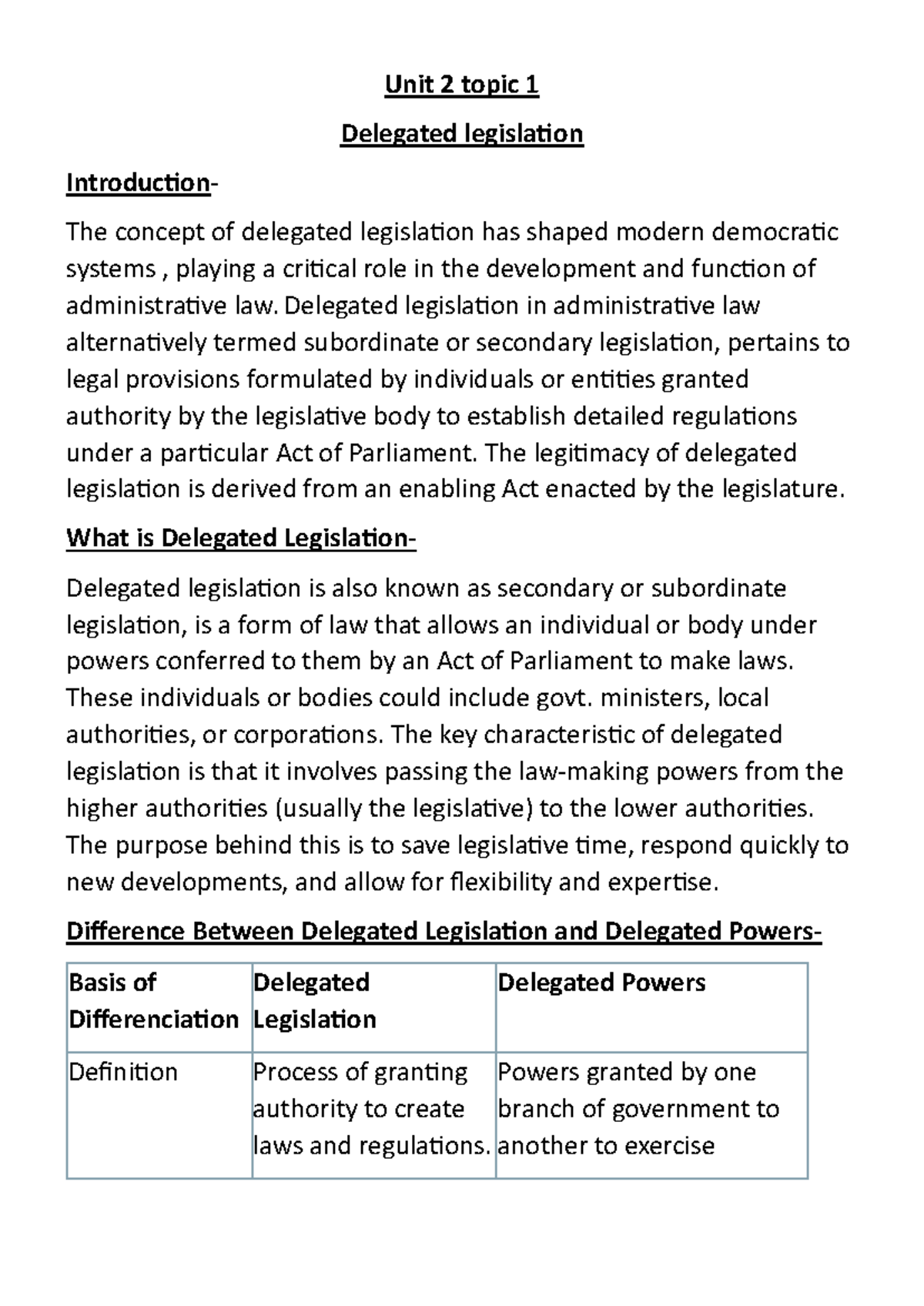 Unit 2 topic 1

Delegated legislation

Introduction-

The concept of delegated legislation has shaped modern democratic systems , playing a critical role in the development and function of administrative law. Delegated legislation in administrative law alternatively termed subordinate or secondary legislation, pertains to legal provisions formulated by individuals or entities granted authority by the legislative body to establish detailed regulations under a particular Act of Parliament. The legitimacy of delegated legislation is derived from an enabling Act enacted by the legislature.

What is Delegated Legislation-

Delegated legislation is also known as secondary or subordinate legislation, is a form of law that allows an individual or body under powers conferred to them by an Act of Parliament to make laws. These individuals or bodies could include govt. ministers, local authorities, or corporations. The key characteristic of delegated legislation is that it involves passing the law-making powers from the higher authorities (usually the legislative) to the lower authorities. The purpose behind this is to save legislative time, respond quickly to new developments, and allow for flexibility and expertise.

Difference Between Delegated Legislation and Delegated Powers-

| Basis of Differenciation | Delegated Legislation | Delegated Powers |
|---|---|---|
| Definition | Process of granting authority to create laws and regulations. | Powers granted by one branch of government to another to exercise |